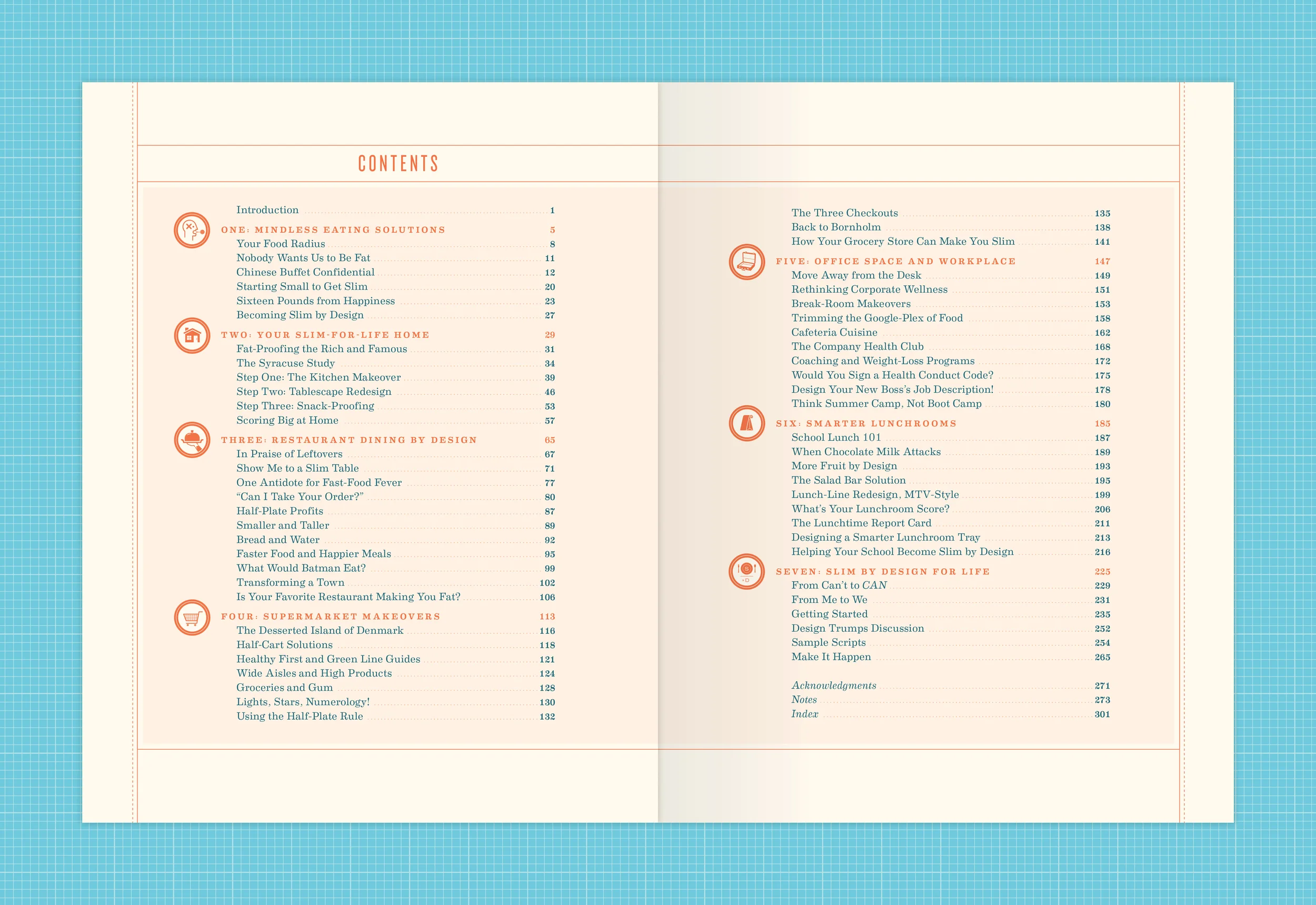 CONTENTS

Introduction 1

ONE: MINDLESS EATING SOLUTIONS 5
Your Food Radius 8
Nobody Wants Us to Be Fat 11
Chinese Buffet Confidential 12
Starting Small to Get Slim 20
Sixteen Pounds from Happiness 23
Becoming Slim by Design 27

TWO: YOUR SLIM-FOR-LIFE HOME 29
Fat-Proofing the Rich and Famous 31
The Syracuse Study 34
Step One: The Kitchen Makeover 39
Step Two: Tablescape Redesign 46
Step Three: Snack-Proofing 53
Scoring Big at Home 57

THREE: RESTAURANT DINING BY DESIGN 65
In Praise of Leftovers 67
Show Me to a Slim Table 71
One Antidote for Fast-Food Fever 77
"Can I Take Your Order?" 80
Half-Plate Profits 87
Smaller and Taller 89
Bread and Water 92
Faster Food and Happier Meals 95
What Would Batman Eat? 99
Transforming a Town 102
Is Your Favorite Restaurant Making You Fat? 106

FOUR: SUPERMARKET MAKEOVERS 113
The Desserted Island of Denmark 116
Half-Cart Solutions 118
Healthy First and Green Line Guides 121
Wide Aisles and High Products 124
Groceries and Gum 128
Lights, Stars, Numerology! 130
Using the Half-Plate Rule 132

The Three Checkouts 135
Back to Bornholm 138
How Your Grocery Store Can Make You Slim 141

FIVE: OFFICE SPACE AND WORKPLACE 147
Move Away from the Desk 149
Rethinking Corporate Wellness 151
Break-Room Makeovers 153
Trimming the Google-Plex of Food 158
Cafeteria Cuisine 162
The Company Health Club 168
Coaching and Weight-Loss Programs 172
Would You Sign a Health Conduct Code? 175
Design Your New Boss's Job Description! 178
Think Summer Camp, Not Boot Camp 180

SIX: SMARTER LUNCHROOMS 185
School Lunch 101 187
When Chocolate Milk Attacks 189
More Fruit by Design 193
The Salad Bar Solution 195
Lunch-Line Redesign, MTV-Style 199
What's Your Lunchroom Score? 206
The Lunchtime Report Card 211
Designing a Smarter Lunchroom Tray 213
Helping Your School Become Slim by Design 216

SEVEN: SLIM BY DESIGN FOR LIFE 225
From Can't to CAN 229
From Me to We 231
Getting Started 235
Design Trumps Discussion 252
Sample Scripts 254
Make It Happen 265

Acknowledgments 271
Notes 273
Index 301